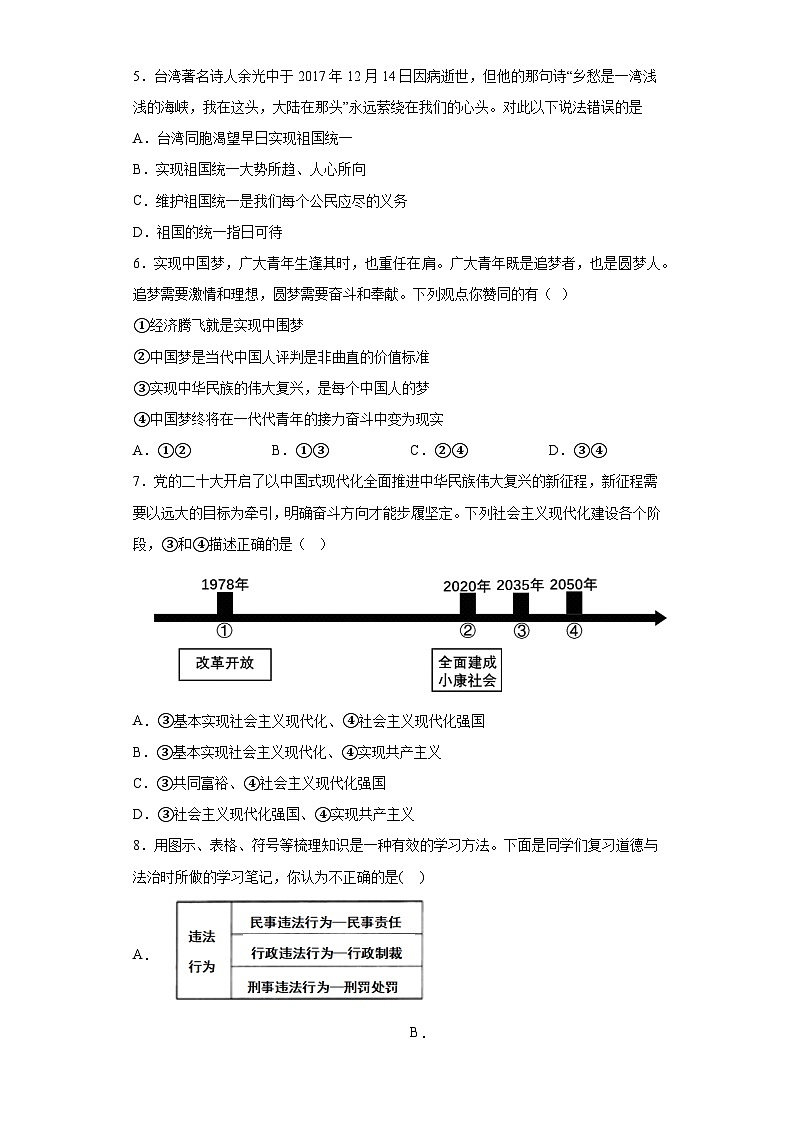 5．台湾著名诗人余光中于 2017 年 12 月 14 日因病逝世，但他的那句诗“乡愁是一湾浅浅的海峡，我在这头，大陆在那头”永远萦绕在我们的心头。对此以下说法错误的是

A．台湾同胞渴望早日实现祖国统一

B．实现祖国统一大势所趋、人心所向

C．维护祖国统一是我们每个公民应尽的义务

D．祖国的统一指日可待

6．实现中国梦，广大青年生逢其时，也重任在肩。广大青年既是追梦者，也是圆梦人。追梦需要激情和理想，圆梦需要奋斗和奉献。下列观点你赞同的有（ ）

①经济腾飞就是实现中国梦

②中国梦是当代中国人评判是非曲直的价值标准

③实现中华民族的伟大复兴，是每个中国人的梦

④中国梦终将在一代代青年的接力奋斗中变为现实

A．①②　　B．①③　　C．②④　　D．③④

7．党的二十大开启了以中国式现代化全面推进中华民族伟大复兴的新征程，新征程需要以远大的目标为牵引，明确奋斗方向才能步履坚定。下列社会主义现代化建设各个阶段，③和④描述正确的是（ ）

1978年　2020年　2035年　2050年

①　②　③　④

改革开放　全面建成小康社会

A．③基本实现社会主义现代化、④社会主义现代化强国

B．③基本实现社会主义现代化、④实现共产主义

C．③共同富裕、④社会主义现代化强国

D．③社会主义现代化强国、④实现共产主义

8．用图示、表格、符号等梳理知识是一种有效的学习方法。下面是同学们复习道德与法治时所做的学习笔记，你认为不正确的是( )

A．

| 违法行为 | 民事违法行为—民事责任 |
|---|---|
| | 行政违法行为—行政制裁 |
| | 刑事违法行为—刑罚处罚 |

B．